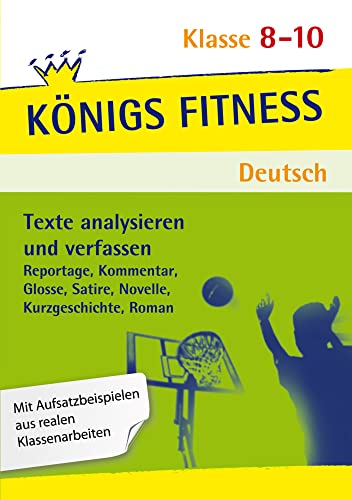 Klasse 8–10

KÖNIGS FITNESS

Deutsch

Texte analysieren und verfassen
Reportage, Kommentar, Glosse, Satire, Novelle, Kurzgeschichte, Roman

Mit Aufsatzbeispielen aus realen Klassenarbeiten